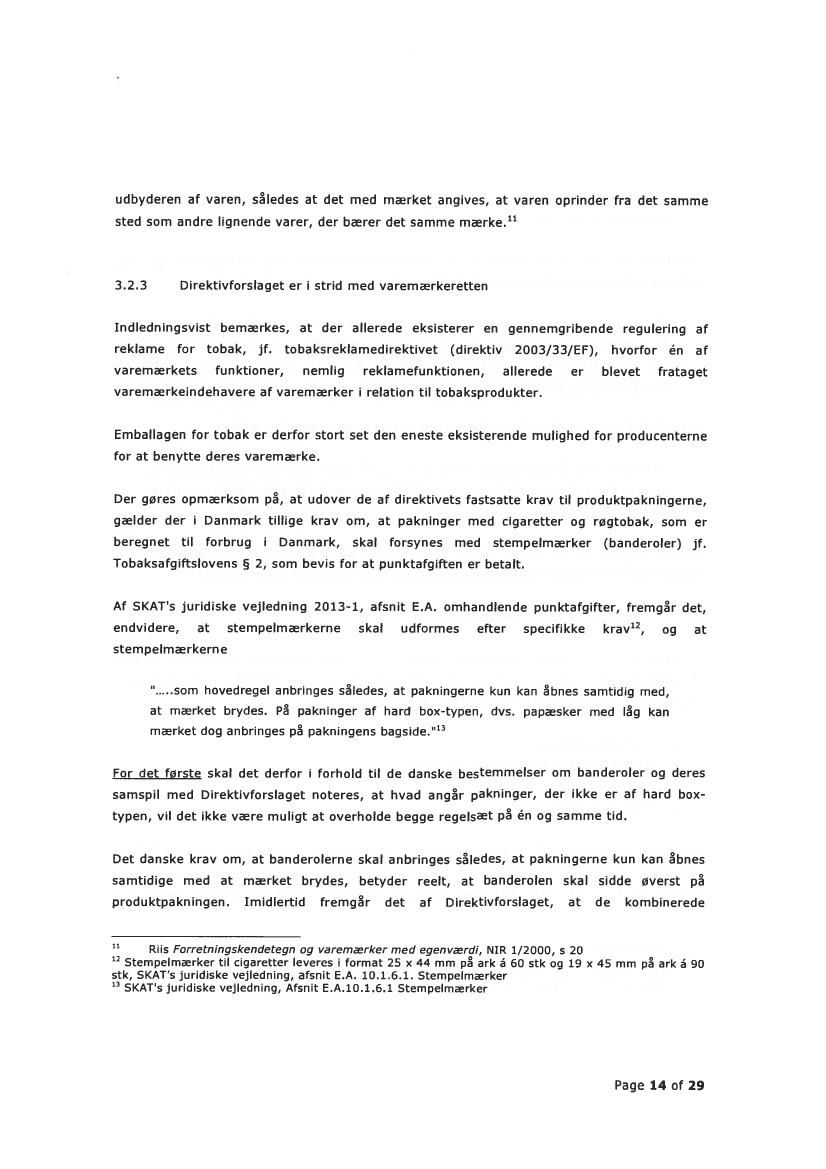 udbyderen af varen, således at det med mærket angives, at varen oprinder fra det samme sted som andre lignende varer, der bærer det samme mærke.$^{11}$

3.2.3 Direktivforslaget er i strid med varemærkeretten

Indledningsvist bemærkes, at der allerede eksisterer en gennemgribende regulering af reklame for tobak, jf. tobaksreklamedirektivet (direktiv 2003/33/EF), hvorfor én af varemærkets funktioner, nemlig reklamefunktionen, allerede er blevet frataget varemærkeindehavere af varemærker i relation til tobaksprodukter.

Emballagen for tobak er derfor stort set den eneste eksisterende mulighed for producenterne for at benytte deres varemærke.

Der gøres opmærksom på, at udover de af direktivets fastsatte krav til produktpakningerne, gælder der i Danmark tillige krav om, at pakninger med cigaretter og røgtobak, som er beregnet til forbrug i Danmark, skal forsynes med stempelmærker (banderoler) jf. Tobaksafgiftslovens § 2, som bevis for at punktafgiften er betalt.

Af SKAT's juridiske vejledning 2013-1, afsnit E.A. omhandlende punktafgifter, fremgår det, endvidere, at stempelmærkerne skal udformes efter specifikke krav$^{12}$, og at stempelmærkerne

"…..som hovedregel anbringes således, at pakningerne kun kan åbnes samtidig med, at mærket brydes. På pakninger af hard box-typen, dvs. papæsker med låg kan mærket dog anbringes på pakningens bagside."$^{13}$

For det første skal det derfor i forhold til de danske bestemmelser om banderoler og deres samspil med Direktivforslaget noteres, at hvad angår pakninger, der ikke er af hard box-typen, vil det ikke være muligt at overholde begge regelsæt på én og samme tid.

Det danske krav om, at banderolerne skal anbringes således, at pakningerne kun kan åbnes samtidige med at mærket brydes, betyder reelt, at banderolen skal sidde øverst på produktpakningen. Imidlertid fremgår det af Direktivforslaget, at de kombinerede

$^{11}$ Riis Forretningskendetegn og varemærker med egenværdi, NIR 1/2000, s 20
$^{12}$ Stempelmærker til cigaretter leveres i format 25 x 44 mm på ark á 60 stk og 19 x 45 mm på ark á 90 stk, SKAT's juridiske vejledning, afsnit E.A. 10.1.6.1. Stempelmærker
$^{13}$ SKAT's juridiske vejledning, Afsnit E.A.10.1.6.1 Stempelmærker

Page 14 of 29